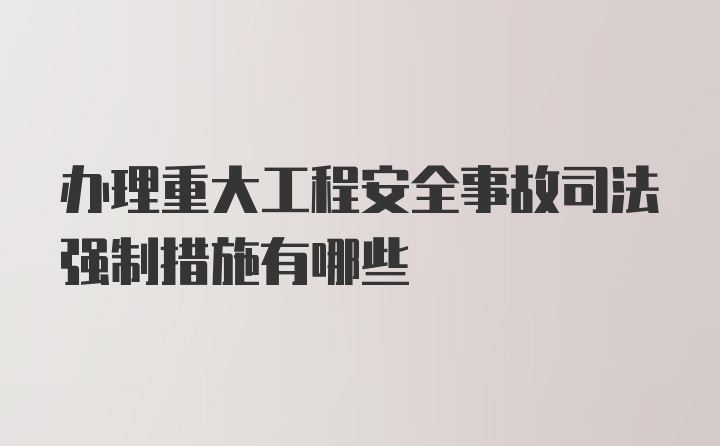 办理重大工程安全事故司法强制措施有哪些